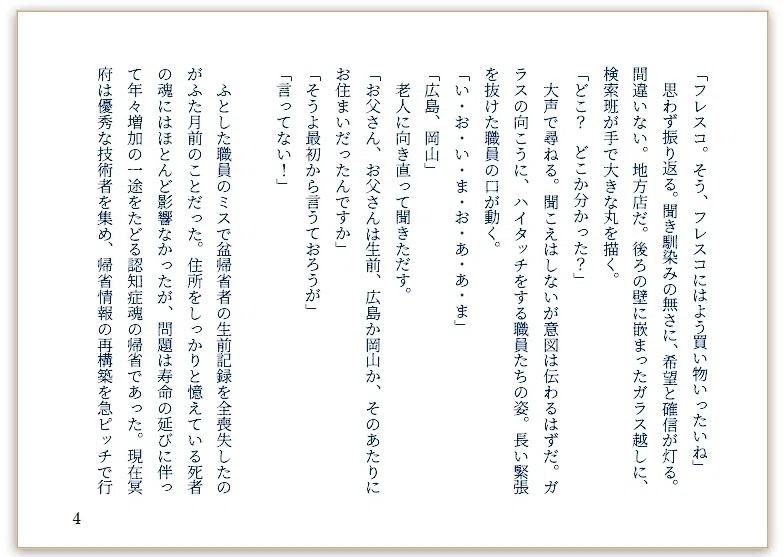 「フレスコ。そう、フレスコにはよう買い物いったいね」

思わず振り返る。聞き馴染みの無さに、希望と確信が灯る。間違いない。地方店だ。後ろの壁に嵌まったガラス越しに、検索班が手で大きな丸を描く。

「どこ？　どこか分かった？」

大声で尋ねる。聞こえはしないが意図は伝わるはずだ。ガラスの向こうに、ハイタッチをする職員たちの姿。長い緊張を抜けた職員の口が動く。

「い・お・い・ま・お・あ・あ・ま」

「広島、岡山」

老人に向き直って聞きただす。

「お父さん、お父さんは生前、広島か岡山か、そのあたりにお住まいだったんですか」

「そうよ最初から言うておろうが」

「言ってない！」

ふとした職員のミスで盆帰省者の生前記録を全喪失したのがふた月前のことだった。住所をしっかりと憶えている死者の魂にはほとんど影響なかったが、問題は寿命の延びに伴って年々増加の一途をたどる認知症魂の帰省であった。現在冥府は優秀な技術者を集め、帰省情報の再構築を急ピッチで行

4